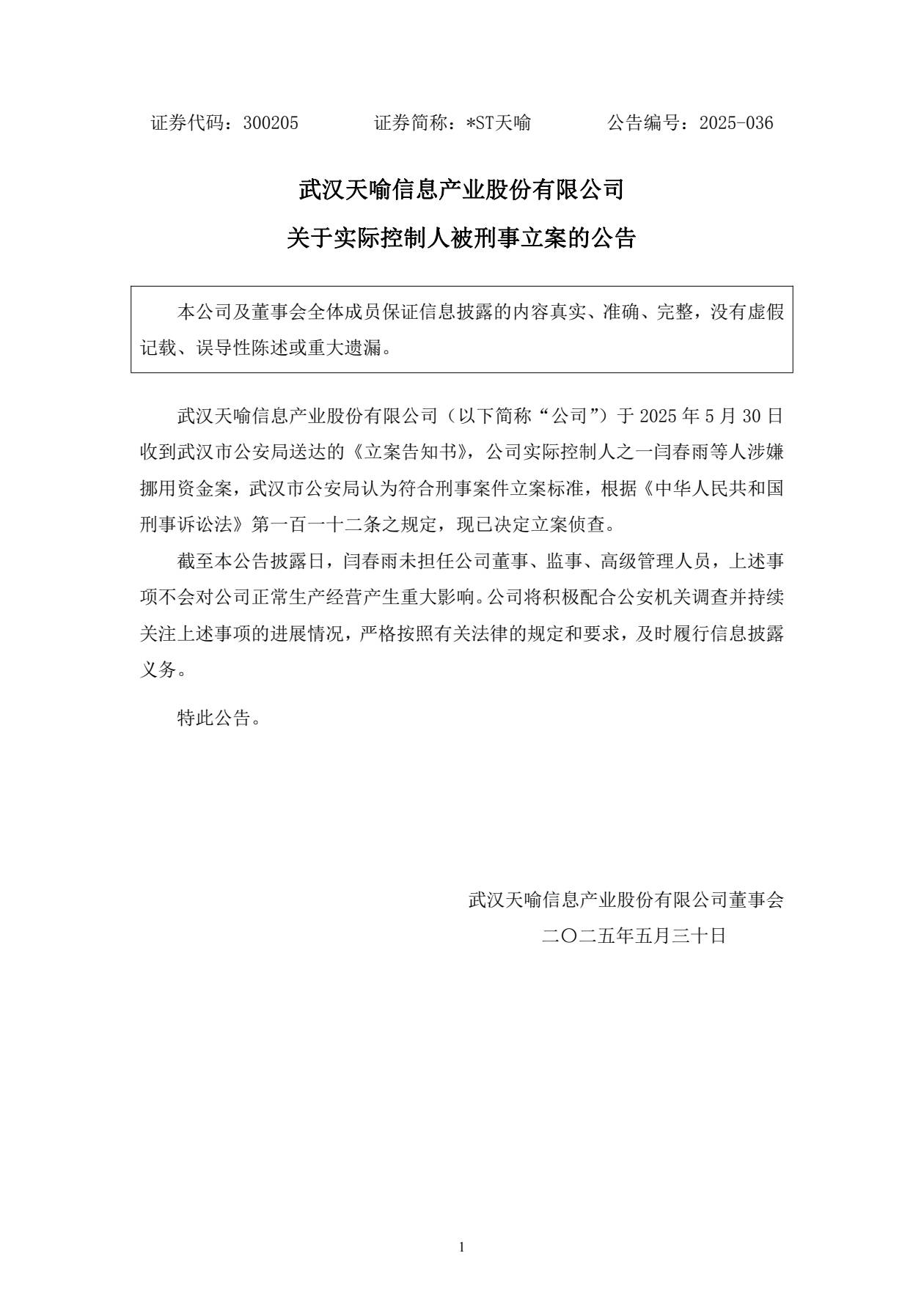 证券代码：300205　　证券简称：*ST天喻　　公告编号：2025-036

武汉天喻信息产业股份有限公司

关于实际控制人被刑事立案的公告

本公司及董事会全体成员保证信息披露的内容真实、准确、完整，没有虚假记载、误导性陈述或重大遗漏。

武汉天喻信息产业股份有限公司（以下简称“公司”）于 2025 年 5 月 30 日收到武汉市公安局送达的《立案告知书》，公司实际控制人之一闫春雨等人涉嫌挪用资金案，武汉市公安局认为符合刑事案件立案标准，根据《中华人民共和国刑事诉讼法》第一百一十二条之规定，现已决定立案侦查。

截至本公告披露日，闫春雨未担任公司董事、监事、高级管理人员，上述事项不会对公司正常生产经营产生重大影响。公司将积极配合公安机关调查并持续关注上述事项的进展情况，严格按照有关法律的规定和要求，及时履行信息披露义务。

特此公告。

武汉天喻信息产业股份有限公司董事会

二〇二五年五月三十日

1